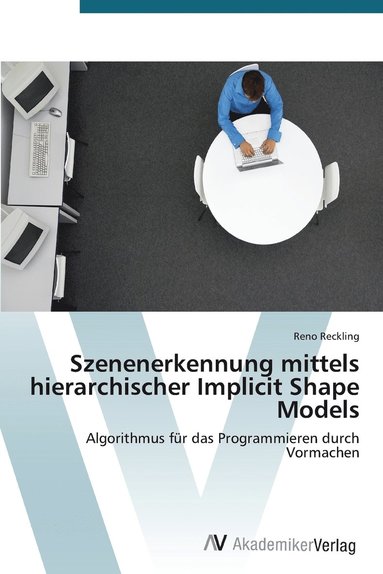 Reno Reckling

Szenenerkennung mittels hierarchischer Implicit Shape Models

Algorithmus für das Programmieren durch Vormachen

AV AkademikerVerlag